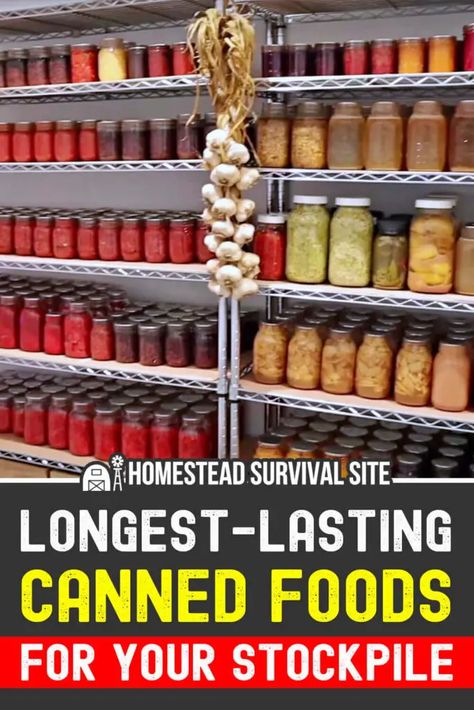 HOMESTEAD SURVIVAL SITE

LONGEST-LASTING CANNED FOODS

FOR YOUR STOCKPILE